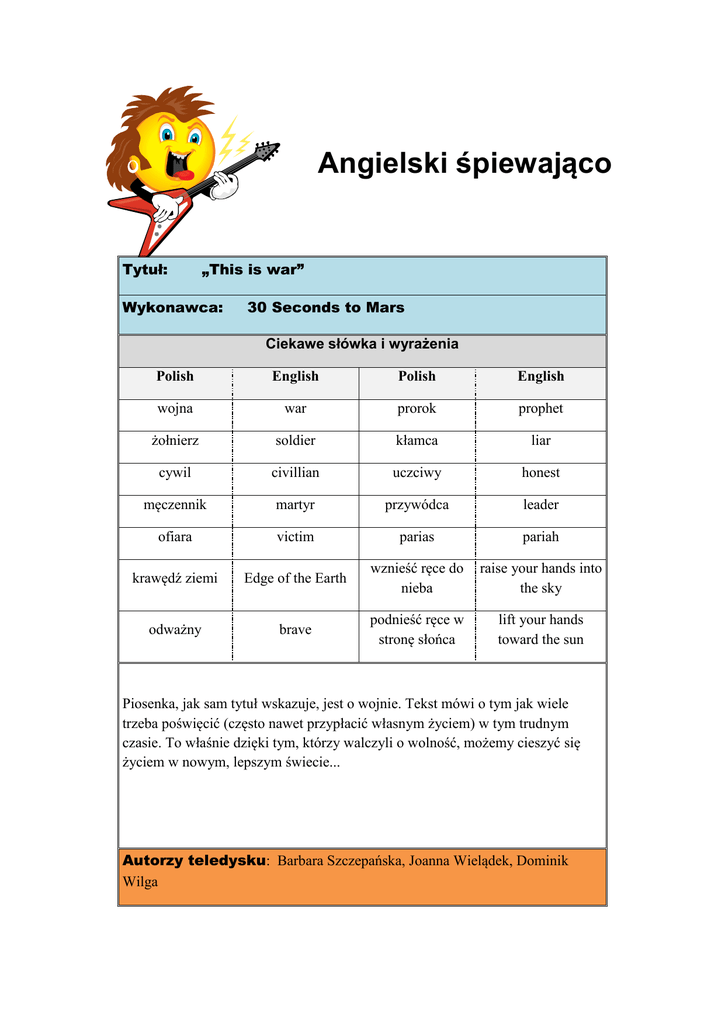 Angielski śpiewająco

Tytuł: „This is war”

Wykonawca: 30 Seconds to Mars

Ciekawe słówka i wyrażenia

| Polish | English | Polish | English |
|---|---|---|---|
| wojna | war | prorok | prophet |
| żołnierz | soldier | kłamca | liar |
| cywil | civillian | uczciwy | honest |
| męczennik | martyr | przywódca | leader |
| ofiara | victim | parias | pariah |
| krawędź ziemi | Edge of the Earth | wznieść ręce do nieba | raise your hands into the sky |
| odważny | brave | podnieść ręce w stronę słońca | lift your hands toward the sun |

Piosenka, jak sam tytuł wskazuje, jest o wojnie. Tekst mówi o tym jak wiele trzeba poświęcić (często nawet przypłacić własnym życiem) w tym trudnym czasie. To właśnie dzięki tym, którzy walczyli o wolność, możemy cieszyć się życiem w nowym, lepszym świecie...

Autorzy teledysku: Barbara Szczepańska, Joanna Wielądek, Dominik Wilga